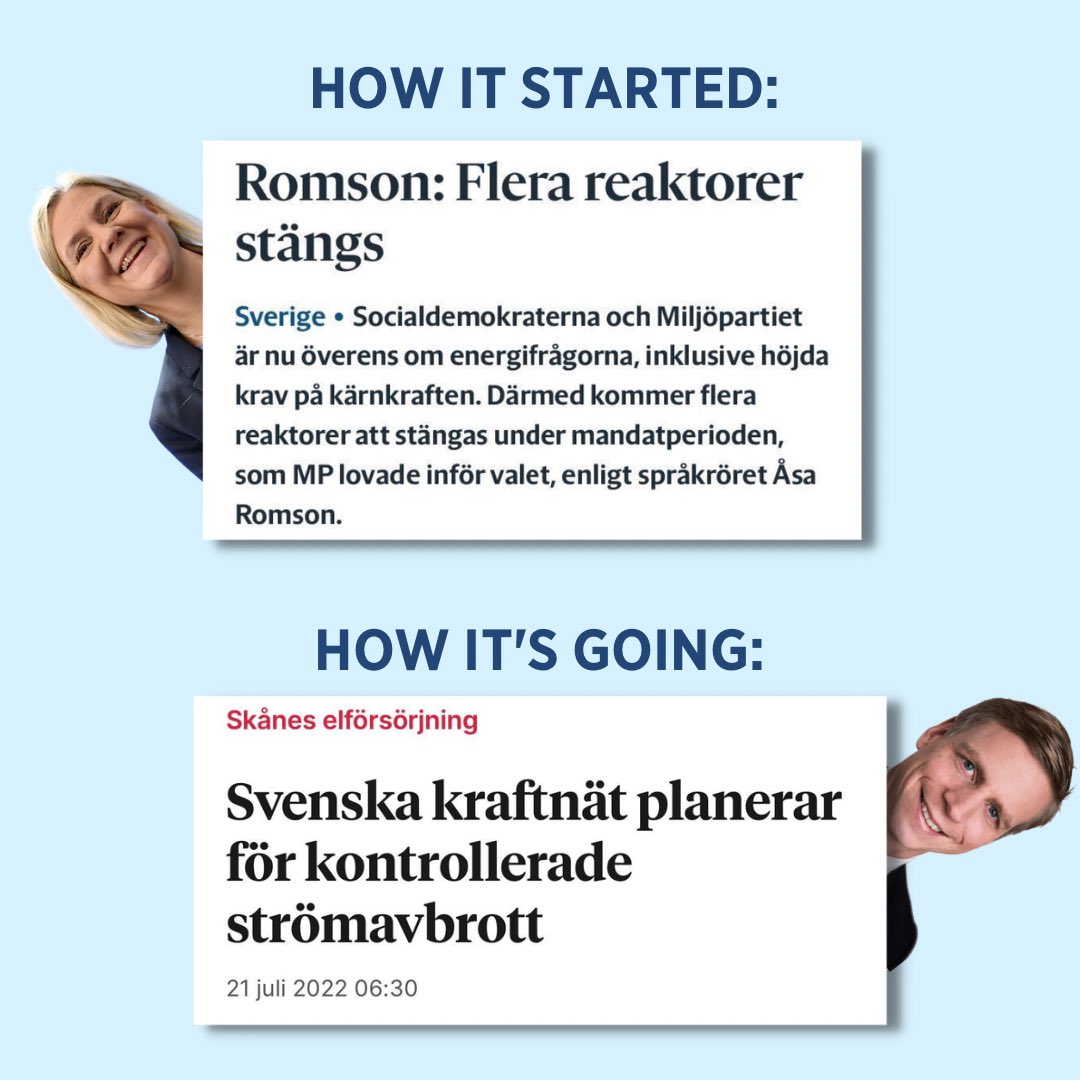 HOW IT STARTED:

Romson: Flera reaktorer stängs

Sverige • Socialdemokraterna och Miljöpartiet är nu överens om energifrågorna, inklusive höjda krav på kärnkraften. Därmed kommer flera reaktorer att stängas under mandatperioden, som MP lovade inför valet, enligt språkröret Åsa Romson.

HOW IT'S GOING:

Skånes elförsörjning

Svenska kraftnät planerar för kontrollerade strömavbrott

21 juli 2022 06:30